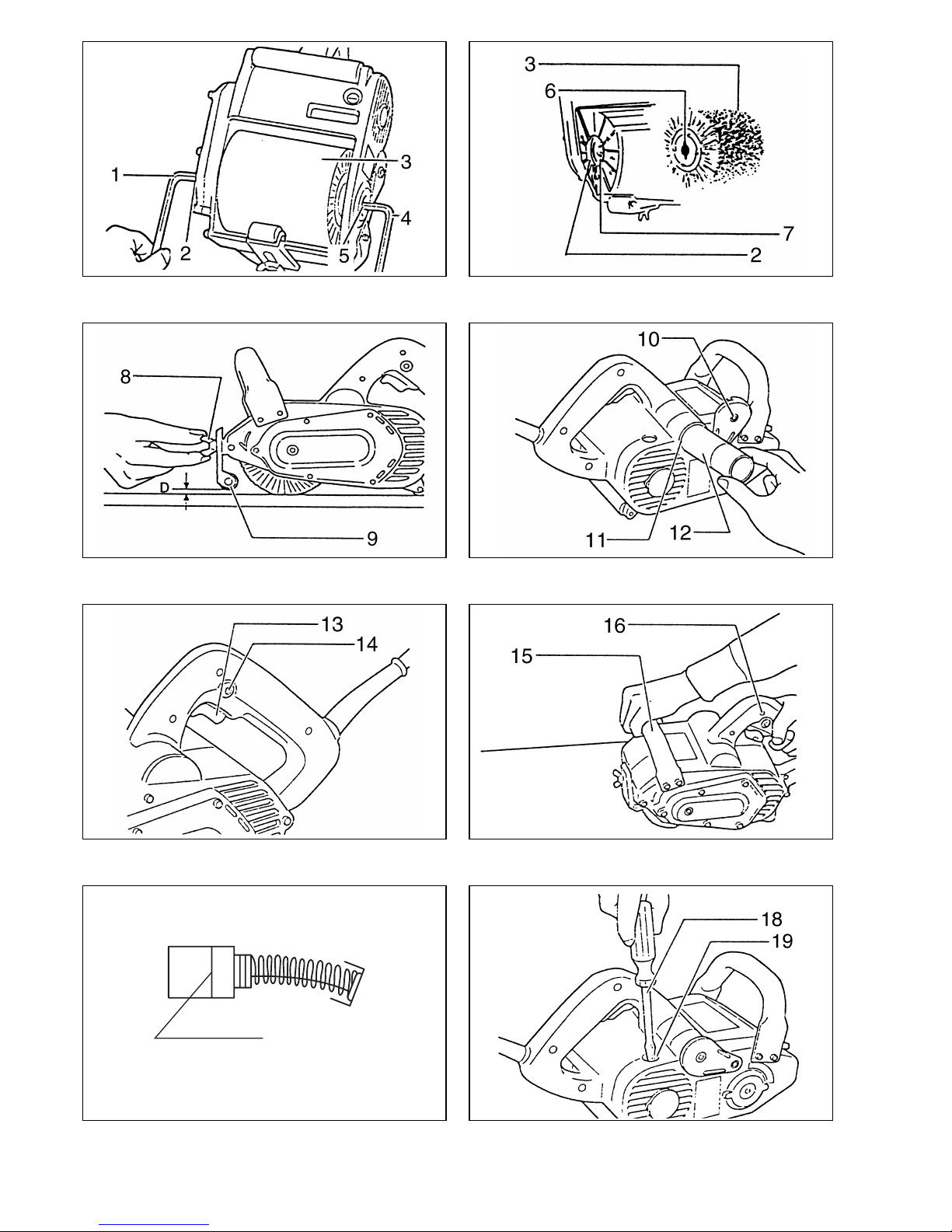 1
2
3
4
5

3
6
7
2

8
D
9

10
11
12

13
14

16
15

18
19